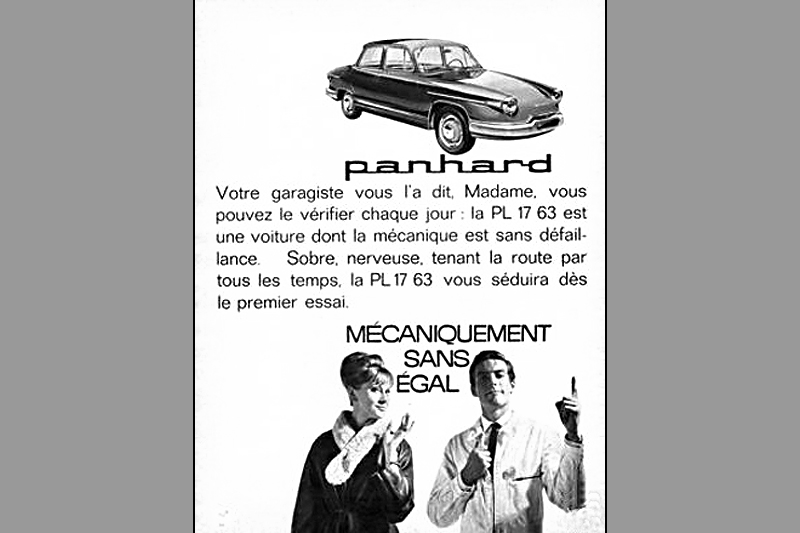 panhard

Votre garagiste vous l'a dit, Madame, vous pouvez le vérifier chaque jour : la PL 17 63 est une voiture dont la mécanique est sans défaillance. Sobre, nerveuse, tenant la route par tous les temps, la PL 17 63 vous séduira dès le premier essai.

MÉCANIQUEMENT SANS ÉGAL